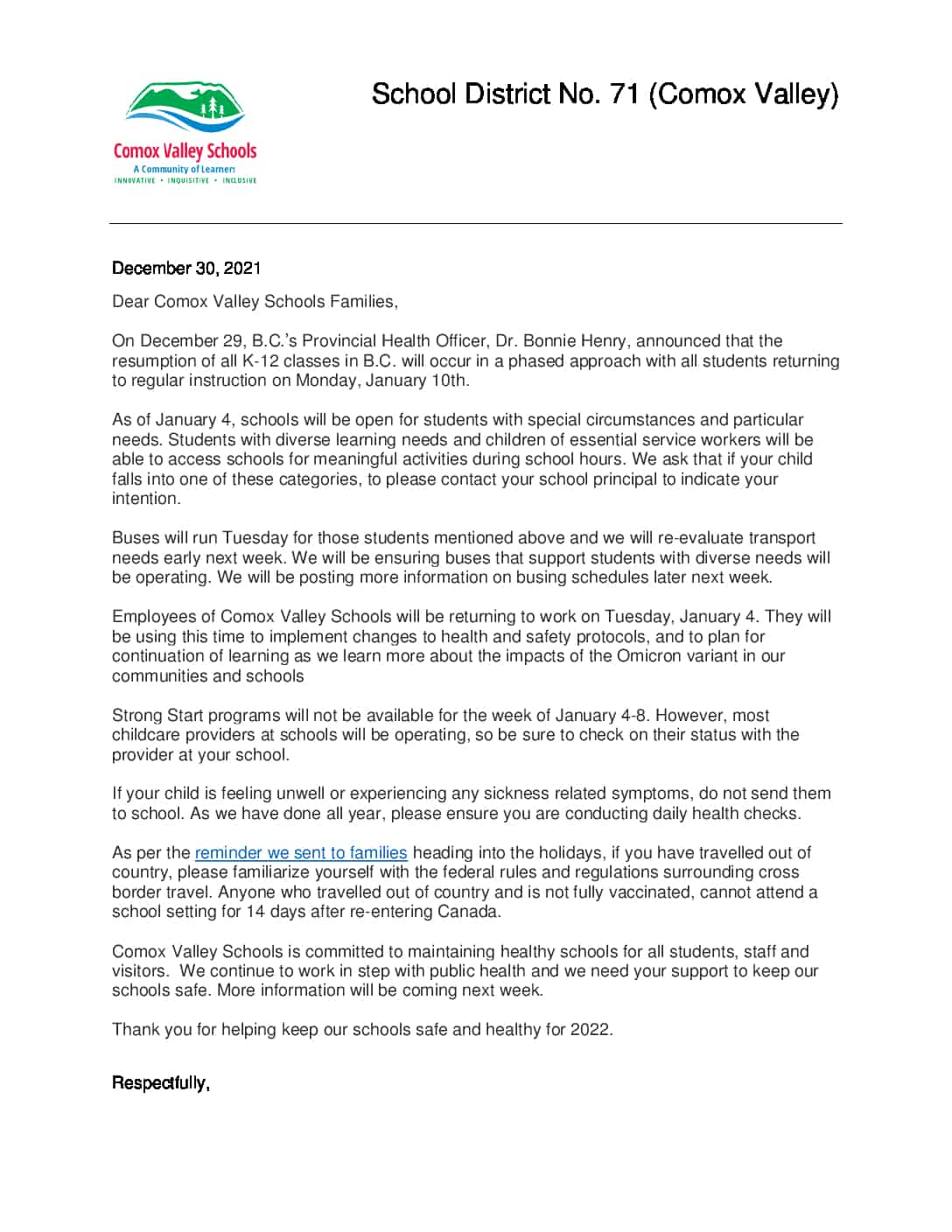 Comox Valley Schools
A Community of Learners
INNOVATIVE • INQUISITIVE • INCLUSIVE

School District No. 71 (Comox Valley)

December 30, 2021

Dear Comox Valley Schools Families,

On December 29, B.C.'s Provincial Health Officer, Dr. Bonnie Henry, announced that the resumption of all K-12 classes in B.C. will occur in a phased approach with all students returning to regular instruction on Monday, January 10th.

As of January 4, schools will be open for students with special circumstances and particular needs. Students with diverse learning needs and children of essential service workers will be able to access schools for meaningful activities during school hours. We ask that if your child falls into one of these categories, to please contact your school principal to indicate your intention.

Buses will run Tuesday for those students mentioned above and we will re-evaluate transport needs early next week. We will be ensuring buses that support students with diverse needs will be operating. We will be posting more information on busing schedules later next week.

Employees of Comox Valley Schools will be returning to work on Tuesday, January 4. They will be using this time to implement changes to health and safety protocols, and to plan for continuation of learning as we learn more about the impacts of the Omicron variant in our communities and schools

Strong Start programs will not be available for the week of January 4-8. However, most childcare providers at schools will be operating, so be sure to check on their status with the provider at your school.

If your child is feeling unwell or experiencing any sickness related symptoms, do not send them to school. As we have done all year, please ensure you are conducting daily health checks.

As per the reminder we sent to families heading into the holidays, if you have travelled out of country, please familiarize yourself with the federal rules and regulations surrounding cross border travel. Anyone who travelled out of country and is not fully vaccinated, cannot attend a school setting for 14 days after re-entering Canada.

Comox Valley Schools is committed to maintaining healthy schools for all students, staff and visitors. We continue to work in step with public health and we need your support to keep our schools safe. More information will be coming next week.

Thank you for helping keep our schools safe and healthy for 2022.

Respectfully,